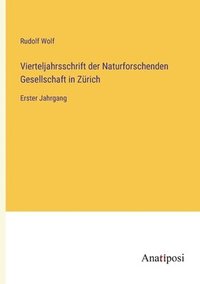 Rudolf Wolf

Vierteljahrsschrift der Naturforschenden Gesellschaft in Zürich

Erster Jahrgang

Anatiposi